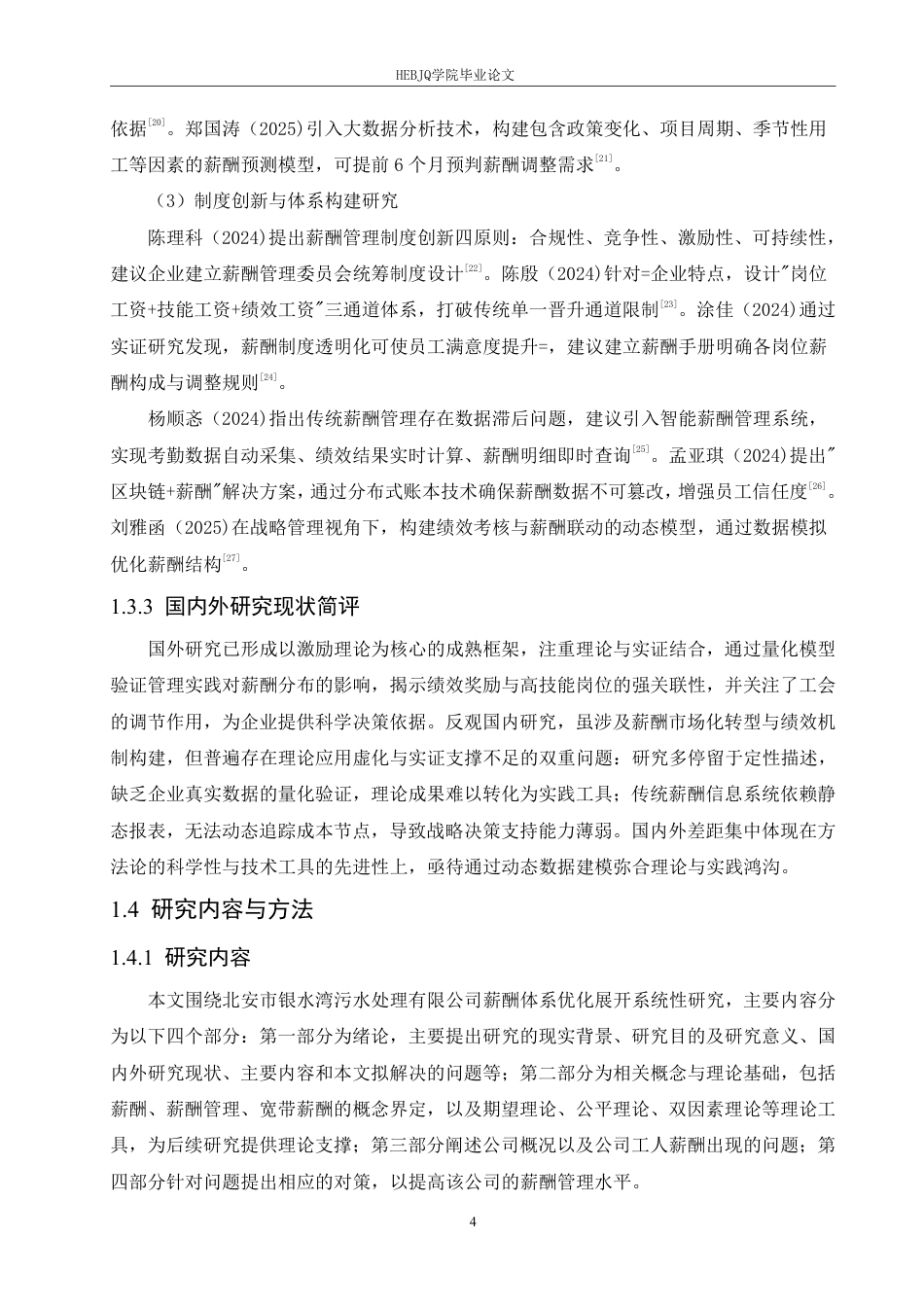 HEBJQ学院毕业论文

依据$^{[20]}$。郑国涛（2025)引入大数据分析技术，构建包含政策变化、项目周期、季节性用工等因素的薪酬预测模型，可提前 6 个月预判薪酬调整需求$^{[21]}$。

（3）制度创新与体系构建研究

陈理科（2024)提出薪酬管理制度创新四原则：合规性、竞争性、激励性、可持续性，建议企业建立薪酬管理委员会统筹制度设计$^{[22]}$。陈殷（2024)针对=企业特点，设计"岗位工资+技能工资+绩效工资"三通道体系，打破传统单一晋升通道限制$^{[23]}$。涂佳（2024)通过实证研究发现，薪酬制度透明化可使员工满意度提升=，建议建立薪酬手册明确各岗位薪酬构成与调整规则$^{[24]}$。

杨顺忞（2024)指出传统薪酬管理存在数据滞后问题，建议引入智能薪酬管理系统，实现考勤数据自动采集、绩效结果实时计算、薪酬明细即时查询$^{[25]}$。孟亚琪（2024)提出"区块链+薪酬"解决方案，通过分布式账本技术确保薪酬数据不可篡改，增强员工信任度$^{[26]}$。刘雅函（2025)在战略管理视角下，构建绩效考核与薪酬联动的动态模型，通过数据模拟优化薪酬结构$^{[27]}$。

1.3.3 国内外研究现状简评

国外研究已形成以激励理论为核心的成熟框架，注重理论与实证结合，通过量化模型验证管理实践对薪酬分布的影响，揭示绩效奖励与高技能岗位的强关联性，并关注了工会的调节作用，为企业提供科学决策依据。反观国内研究，虽涉及薪酬市场化转型与绩效机制构建，但普遍存在理论应用虚化与实证支撑不足的双重问题：研究多停留于定性描述，缺乏企业真实数据的量化验证，理论成果难以转化为实践工具；传统薪酬信息系统依赖静态报表，无法动态追踪成本节点，导致战略决策支持能力薄弱。国内外差距集中体现在方法论的科学性与技术工具的先进性上，亟待通过动态数据建模弥合理论与实践鸿沟。

1.4 研究内容与方法

1.4.1 研究内容

本文围绕北安市银水湾污水处理有限公司薪酬体系优化展开系统性研究，主要内容分为以下四个部分：第一部分为绪论，主要提出研究的现实背景、研究目的及研究意义、国内外研究现状、主要内容和本文拟解决的问题等；第二部分为相关概念与理论基础，包括薪酬、薪酬管理、宽带薪酬的概念界定，以及期望理论、公平理论、双因素理论等理论工具，为后续研究提供理论支撑；第三部分阐述公司概况以及公司工人薪酬出现的问题；第四部分针对问题提出相应的对策，以提高该公司的薪酬管理水平。

4